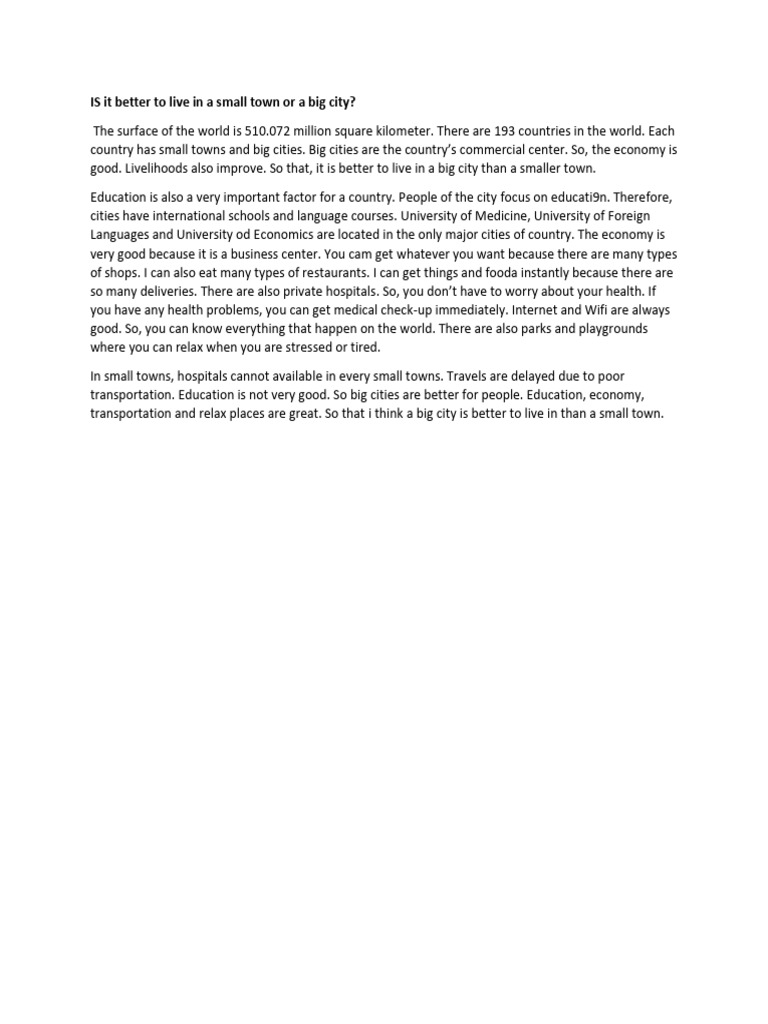 IS it better to live in a small town or a big city?

The surface of the world is 510.072 million square kilometer. There are 193 countries in the world. Each country has small towns and big cities. Big cities are the country's commercial center. So, the economy is good. Livelihoods also improve. So that, it is better to live in a big city than a smaller town.

Education is also a very important factor for a country. People of the city focus on educati9n. Therefore, cities have international schools and language courses. University of Medicine, University of Foreign Languages and University od Economics are located in the only major cities of country. The economy is very good because it is a business center. You cam get whatever you want because there are many types of shops. I can also eat many types of restaurants. I can get things and fooda instantly because there are so many deliveries. There are also private hospitals. So, you don't have to worry about your health. If you have any health problems, you can get medical check-up immediately. Internet and Wifi are always good. So, you can know everything that happen on the world. There are also parks and playgrounds where you can relax when you are stressed or tired.

In small towns, hospitals cannot available in every small towns. Travels are delayed due to poor transportation. Education is not very good. So big cities are better for people. Education, economy, transportation and relax places are great. So that i think a big city is better to live in than a small town.